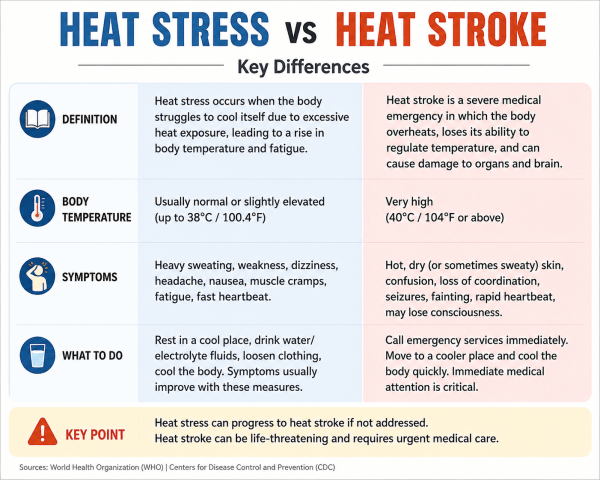 HEAT STRESS vs HEAT STROKE

Key Differences

| | | |
|---|---|---|
| DEFINITION | Heat stress occurs when the body struggles to cool itself due to excessive heat exposure, leading to a rise in body temperature and fatigue. | Heat stroke is a severe medical emergency in which the body overheats, loses its ability to regulate temperature, and can cause damage to organs and brain. |
| BODY TEMPERATURE | Usually normal or slightly elevated (up to 38°C / 100.4°F) | Very high (40°C / 104°F or above) |
| SYMPTOMS | Heavy sweating, weakness, dizziness, headache, nausea, muscle cramps, fatigue, fast heartbeat. | Hot, dry (or sometimes sweaty) skin, confusion, loss of coordination, seizures, fainting, rapid heartbeat, may lose consciousness. |
| WHAT TO DO | Rest in a cool place, drink water/ electrolyte fluids, loosen clothing, cool the body. Symptoms usually improve with these measures. | Call emergency services immediately. Move to a cooler place and cool the body quickly. Immediate medical attention is critical. |

KEY POINT
Heat stress can progress to heat stroke if not addressed.
Heat stroke can be life-threatening and requires urgent medical care.

Sources: World Health Organization (WHO) | Centers for Disease Control and Prevention (CDC)